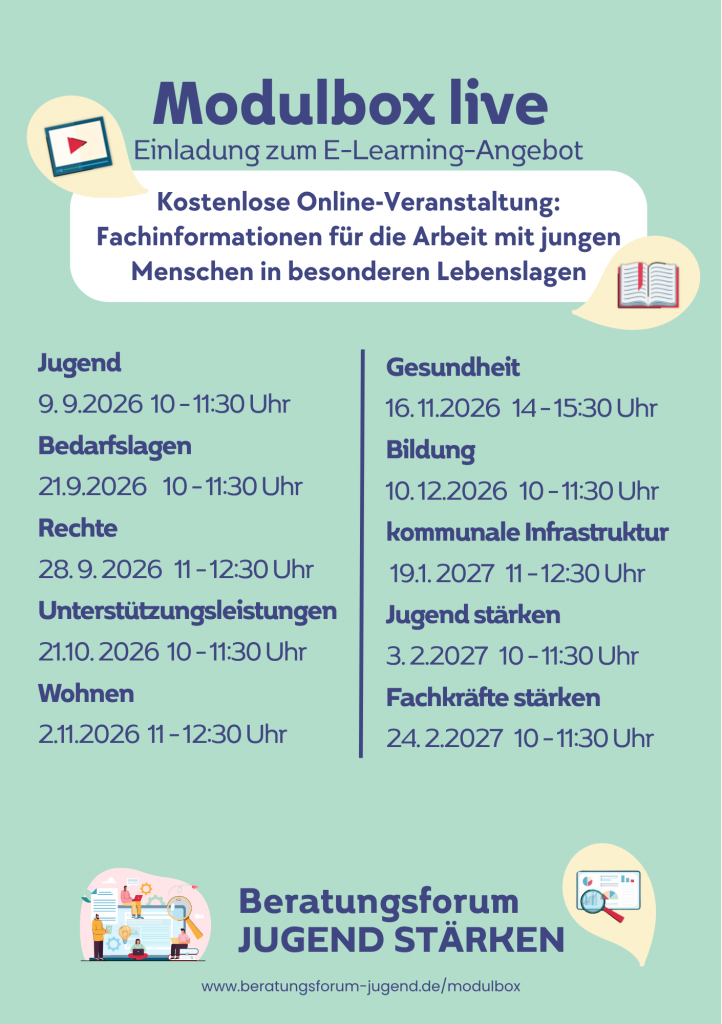 Modulbox live
Einladung zum E-Learning-Angebot

Kostenlose Online-Veranstaltung: Fachinformationen für die Arbeit mit jungen Menschen in besonderen Lebenslagen

Jugend
9. 9.2026 10 - 11:30 Uhr
Bedarfslagen
21.9.2026 10 - 11:30 Uhr
Rechte
28. 9. 2026 11 - 12:30 Uhr
Unterstützungsleistungen
21.10. 2026 10 - 11:30 Uhr
Wohnen
2.11.2026 11 - 12:30 Uhr

Gesundheit
16.11.2026 14 - 15:30 Uhr
Bildung
10.12.2026 10 - 11:30 Uhr
kommunale Infrastruktur
19.1. 2027 11 - 12:30 Uhr
Jugend stärken
3. 2.2027 10 - 11:30 Uhr
Fachkräfte stärken
24. 2.2027 10 - 11:30 Uhr

Beratungsforum
JUGEND STÄRKEN

www.beratungsforum-jugend.de/modulbox